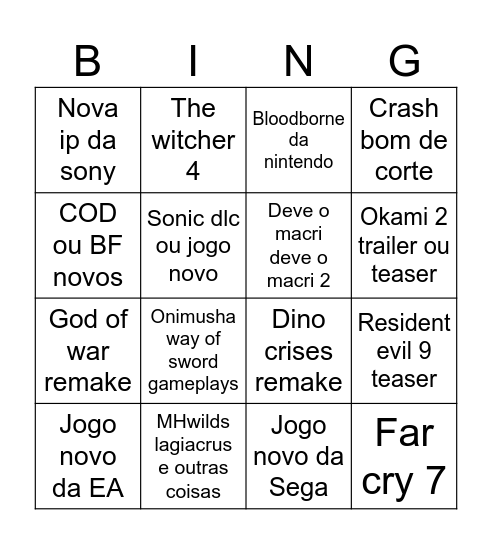 | B | I | N | G |
|---|---|---|---|
| Nova ip da sony | The witcher 4 | Bloodborne da nintendo | Crash bom de corte |
| COD ou BF novos | Sonic dlc ou jogo novo | Deve o macri deve o macri 2 | Okami 2 trailer ou teaser |
| God of war remake | Onimusha way of sword gameplays | Dino crises remake | Resident evil 9 teaser |
| Jogo novo da EA | MHwilds lagiacrus e outras coisas | Jogo novo da Sega | Far cry 7 |